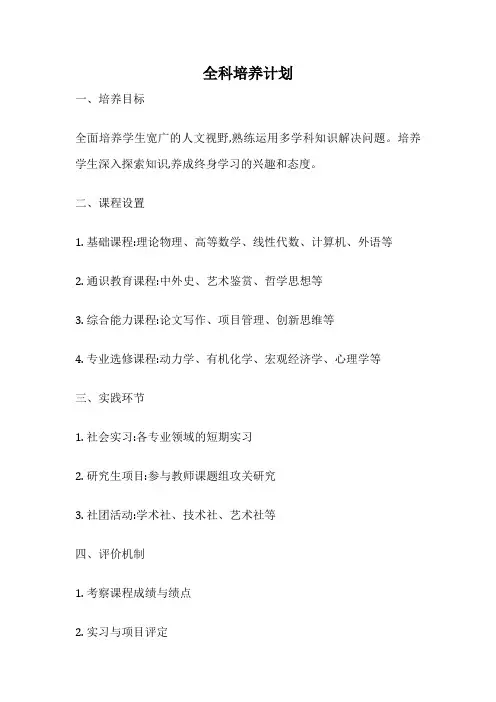 全科培养计划

一、培养目标

全面培养学生宽广的人文视野,熟练运用多学科知识解决问题。培养学生深入探索知识,养成终身学习的兴趣和态度。

二、课程设置

1. 基础课程:理论物理、高等数学、线性代数、计算机、外语等

2. 通识教育课程:中外史、艺术鉴赏、哲学思想等

3. 综合能力课程:论文写作、项目管理、创新思维等

4. 专业选修课程:动力学、有机化学、宏观经济学、心理学等

三、实践环节

1. 社会实习:各专业领域的短期实习

2. 研究生项目:参与教师课题组攻关研究

3. 社团活动:学术社、技术社、艺术社等

四、评价机制

1. 考察课程成绩与绩点

2. 实习与项目评定